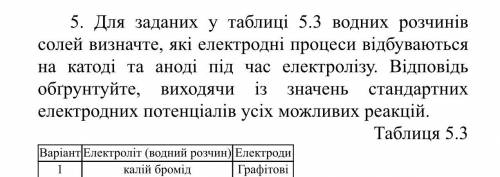 5. Для заданих у таблиці 5.3 водних розчинів солей визначте, які електродні процеси відбуваються на катоді та аноді під час електролізу. Відповідь обґрунтуйте, виходячи із значень стандартних електродних потенціалів усіх можливих реакцій.

Таблиця 5.3

| Варіант | Електроліт (водний розчин) | Електроди |
|---|---|---|
| 1 | калій бромід | Графітові |